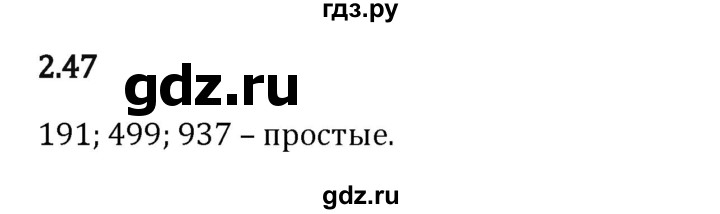 гдз.ру

2.47

gdz.ru

191; 499; 937 – простые.

gdz.ru